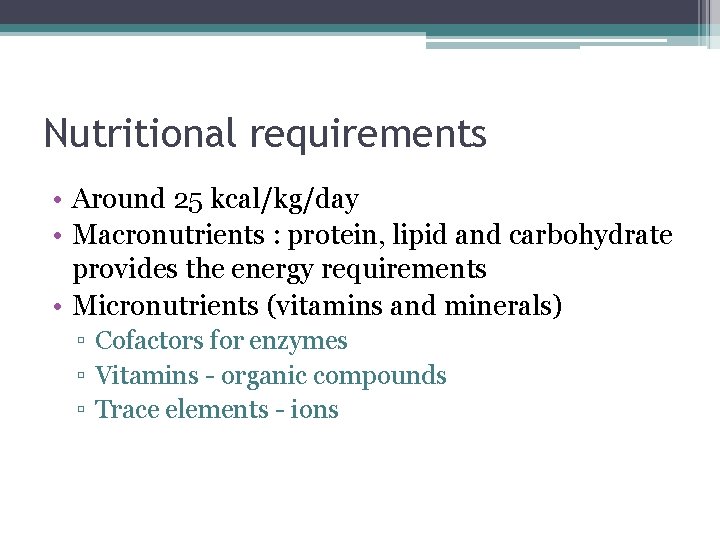 Nutritional requirements

• Around 25 kcal/kg/day
• Macronutrients : protein, lipid and carbohydrate provides the energy requirements
• Micronutrients (vitamins and minerals)
 ▫ Cofactors for enzymes
 ▫ Vitamins - organic compounds
 ▫ Trace elements - ions